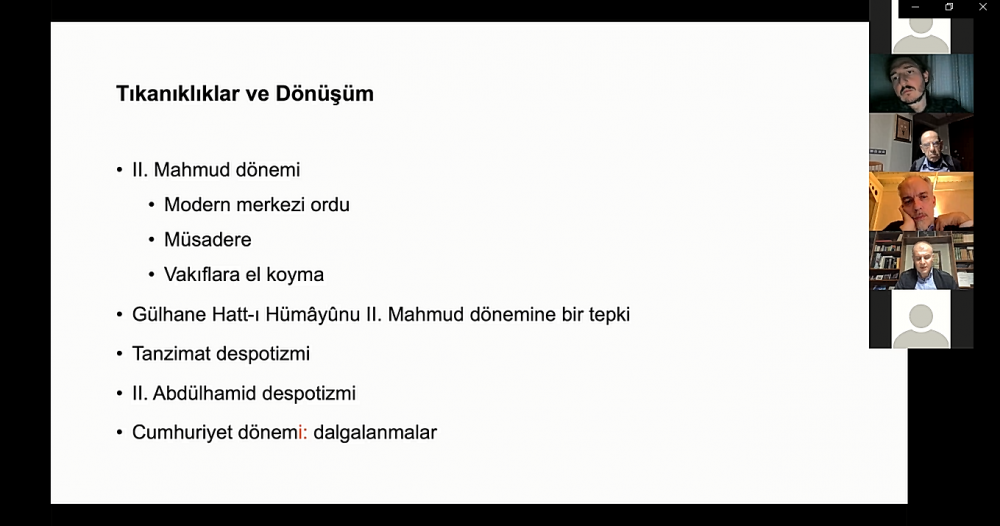 Tıkanıklıklar ve Dönüşüm

• II. Mahmud dönemi
  • Modern merkezi ordu
  • Müsadere
  • Vakıflara el koyma
• Gülhane Hatt-ı Hümâyûnu II. Mahmud dönemine bir tepki
• Tanzimat despotizmi
• II. Abdülhamid despotizmi
• Cumhuriyet dönemi: dalgalanmalar